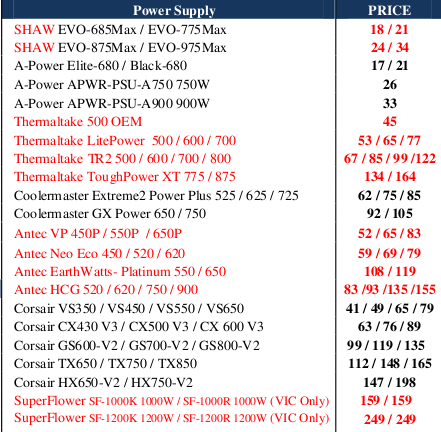 | Power Supply | PRICE |
|---|---|
| SHAW EVO-685Max / EVO-775Max | 18 / 21 |
| SHAW EVO-875Max / EVO-975Max | 24 / 34 |
| A-Power Elite-680 / Black-680 | 17 / 21 |
| A-Power APWR-PSU-A750 750W | 26 |
| A-Power APWR-PSU-A900 900W | 33 |
| Thermaltake 500 OEM | 45 |
| Thermaltake LitePower 500 / 600 / 700 | 53 / 65 / 77 |
| Thermaltake TR2 500 / 600 / 700 / 800 | 67 / 85 / 99 /122 |
| Thermaltake ToughPower XT 775 / 875 | 134 / 164 |
| Coolermaster Extreme2 Power Plus 525 / 625 / 725 | 62 / 75 / 85 |
| Coolermaster GX Power 650 / 750 | 92 / 105 |
| Antec VP 450P / 550P / 650P | 52 / 65 / 83 |
| Antec Neo Eco 450 / 520 / 620 | 59 / 69 / 79 |
| Antec EarthWatts- Platinum 550 / 650 | 108 / 119 |
| Antec HCG 520 / 620 / 750 / 900 | 83 /93 /135 /155 |
| Corsair VS350 / VS450 / VS550 / VS650 | 41 / 49 / 65 / 79 |
| Corsair CX430 V3 / CX500 V3 / CX 600 V3 | 63 / 76 / 89 |
| Corsair GS600-V2 / GS700-V2 / GS800-V2 | 99 / 119 / 135 |
| Corsair TX650 / TX750 / TX850 | 112 / 148 / 165 |
| Corsair HX650-V2 / HX750-V2 | 147 / 198 |
| SuperFlower SF-1000K 1000W / SF-1000R 1000W (VIC Only) | 159 / 159 |
| SuperFlower SF-1200K 1200W / SF-1200R 1200W (VIC Only) | 249 / 249 |